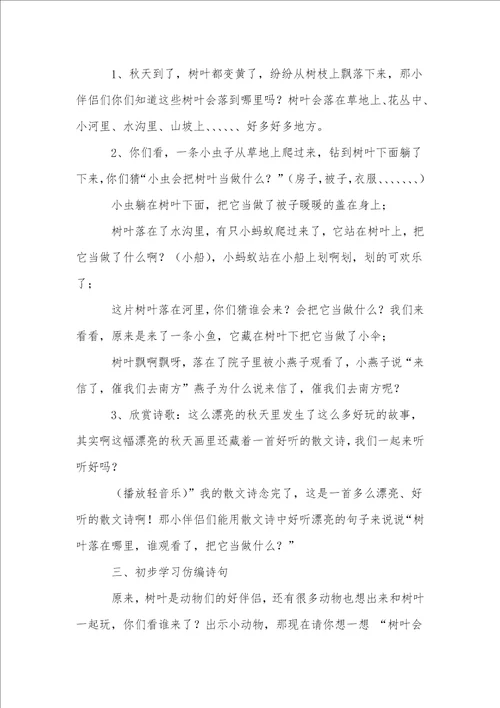 1、秋天到了，树叶都变黄了，纷纷从树枝上飘落下来，那小伴侣们你们知道这些树叶会落到哪里吗？树叶会落在草地上、花丛中、小河里、水沟里、山坡上、、、、、、好多好多地方。

2、你们看，一条小虫子从草地上爬过来，钻到树叶下面躺了下来，你们猜“小虫会把树叶当做什么？”（房子，被子，衣服、、、、、、、）

小虫躺在树叶下面，把它当做了被子暖暖的盖在身上；

树叶落在了水沟里，有只小蚂蚁爬过来了，它站在树叶上，把它当做了什么啊？（小船），小蚂蚁站在小船上划啊划，划的可欢乐了；

这片树叶落在河里，你们猜谁会来？会把它当做什么？我们来看看，原来是来了一条小鱼，它藏在树叶下把它当做了小伞；

树叶飘啊飘呀，落在了院子里被小燕子观看了，小燕子说“来信了，催我们去南方”燕子为什么说来信了，催我们去南方呢？

3、欣赏诗歌：这么漂亮的秋天里发生了这么多好玩的故事，其实啊这幅漂亮的秋天画里还藏着一首好听的散文诗，我们一起来听听好吗？

（播放轻音乐）”我的散文诗念完了，这是一首多么漂亮、好听的散文诗啊！那小伴侣们能用散文诗中好听漂亮的句子来说说“树叶落在哪里，谁观看了，把它当做什么？”

三、初步学习仿编诗句

原来，树叶是动物们的好伴侣，还有很多动物也想出来和树叶一起玩，你们看谁来了？出示小动物，那现在请你想一想 “树叶会